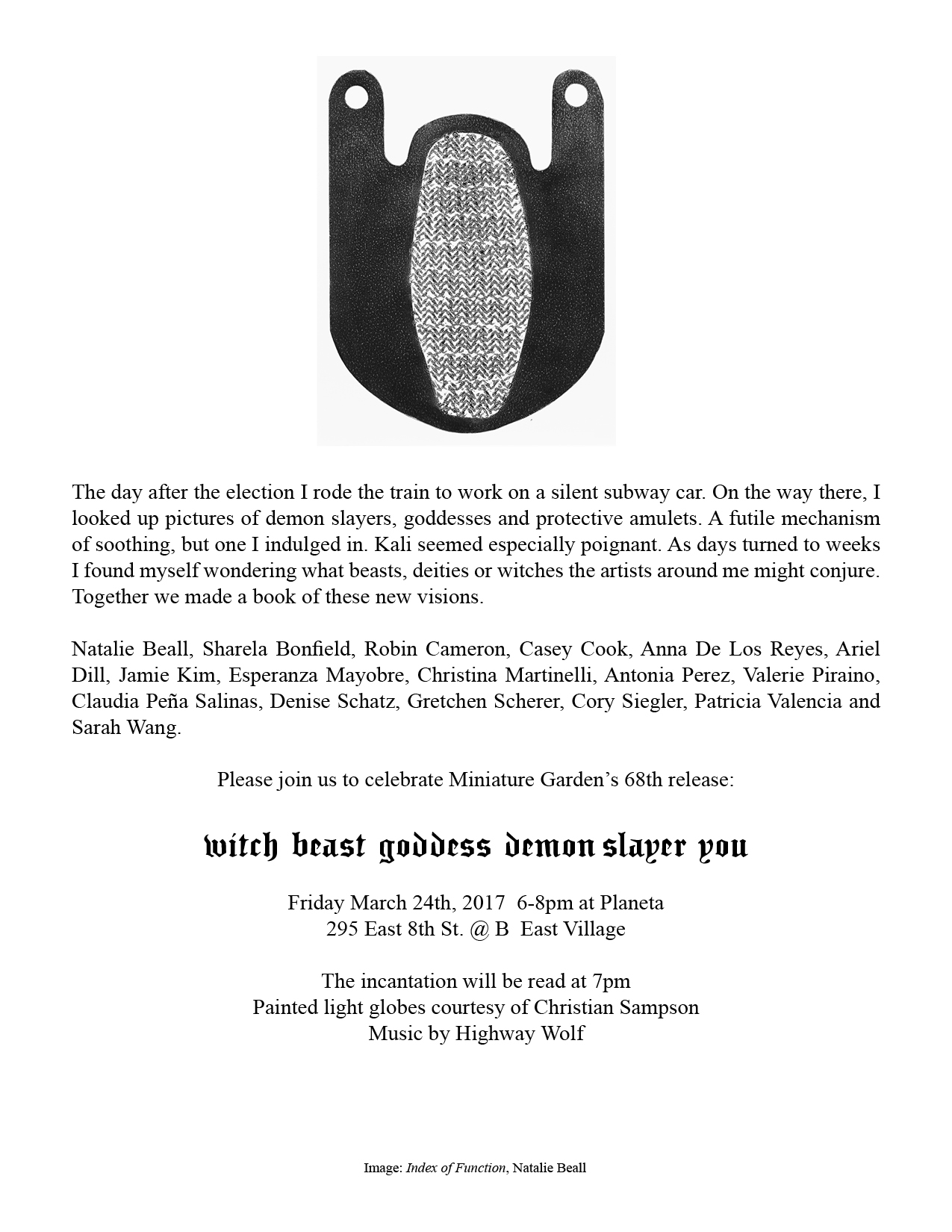 The day after the election I rode the train to work on a silent subway car. On the way there, I looked up pictures of demon slayers, goddesses and protective amulets. A futile mechanism of soothing, but one I indulged in. Kali seemed especially poignant. As days turned to weeks I found myself wondering what beasts, deities or witches the artists around me might conjure. Together we made a book of these new visions.

Natalie Beall, Sharela Bonfield, Robin Cameron, Casey Cook, Anna De Los Reyes, Ariel Dill, Jamie Kim, Esperanza Mayobre, Christina Martinelli, Antonia Perez, Valerie Piraino, Claudia Peña Salinas, Denise Schatz, Gretchen Scherer, Cory Siegler, Patricia Valencia and Sarah Wang.

Please join us to celebrate Miniature Garden's 68th release:

witch beast goddess demon slayer you

Friday March 24th, 2017 6-8pm at Planeta
295 East 8th St. @ B East Village

The incantation will be read at 7pm
Painted light globes courtesy of Christian Sampson
Music by Highway Wolf

Image: Index of Function, Natalie Beall